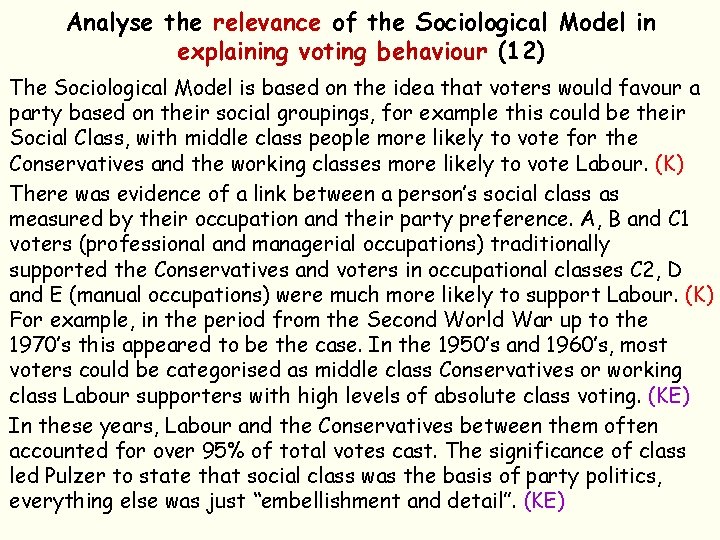 Analyse the relevance of the Sociological Model in explaining voting behaviour (12)

The Sociological Model is based on the idea that voters would favour a party based on their social groupings, for example this could be their Social Class, with middle class people more likely to vote for the Conservatives and the working classes more likely to vote Labour. (K)

There was evidence of a link between a person's social class as measured by their occupation and their party preference. A, B and C1 voters (professional and managerial occupations) traditionally supported the Conservatives and voters in occupational classes C2, D and E (manual occupations) were much more likely to support Labour. (K) For example, in the period from the Second World War up to the 1970's this appeared to be the case. In the 1950's and 1960's, most voters could be categorised as middle class Conservatives or working class Labour supporters with high levels of absolute class voting. (KE)

In these years, Labour and the Conservatives between them often accounted for over 95% of total votes cast. The significance of class led Pulzer to state that social class was the basis of party politics, everything else was just "embellishment and detail". (KE)